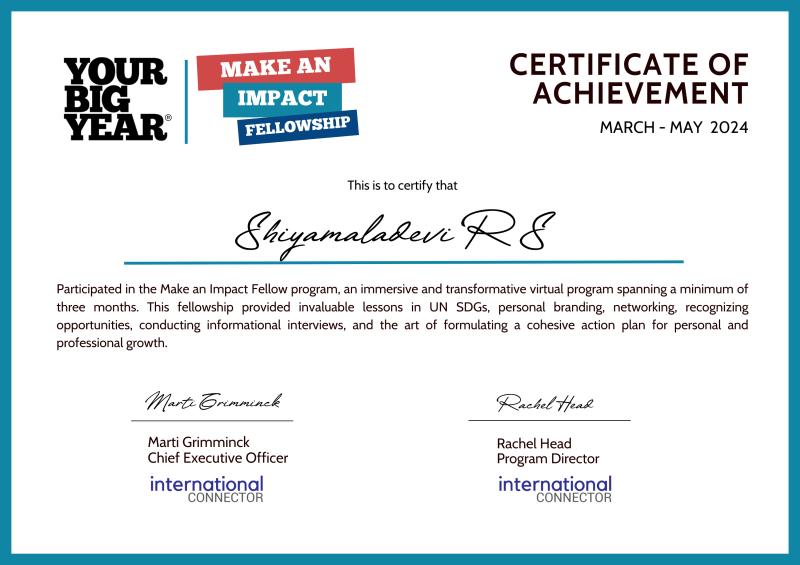 YOUR BIG YEAR®

MAKE AN IMPACT FELLOWSHIP

CERTIFICATE OF ACHIEVEMENT

MARCH - MAY 2024

This is to certify that

Shiyamaladevi R S

Participated in the Make an Impact Fellow program, an immersive and transformative virtual program spanning a minimum of three months. This fellowship provided invaluable lessons in UN SDGs, personal branding, networking, recognizing opportunities, conducting informational interviews, and the art of formulating a cohesive action plan for personal and professional growth.

Marti Grimminck

Marti Grimminck
Chief Executive Officer

international CONNECTOR

Rachel Head

Rachel Head
Program Director

international CONNECTOR